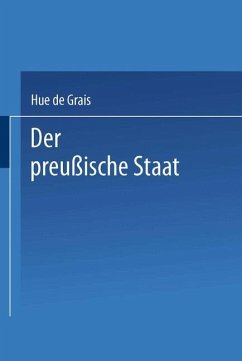 Hue de Grais

Der preußische Staat